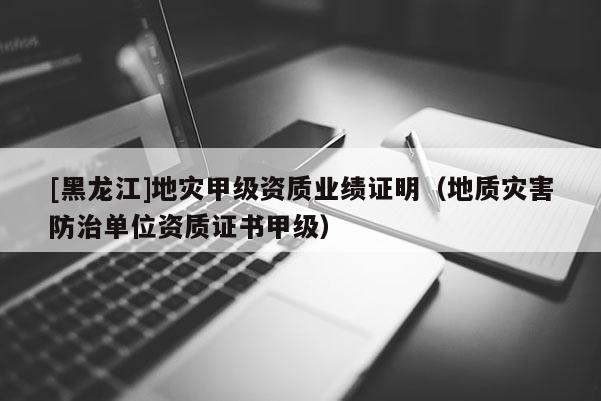 [黑龙江]地灾甲级资质业绩证明（地质灾害防治单位资质证书甲级）